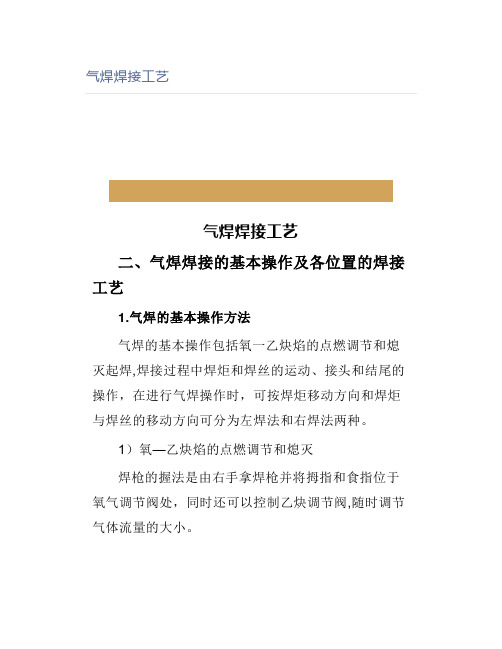 气焊焊接工艺

气焊焊接工艺

二、气焊焊接的基本操作及各位置的焊接工艺

1.气焊的基本操作方法

气焊的基本操作包括氧一乙炔焰的点燃调节和熄灭起焊,焊接过程中焊炬和焊丝的运动、接头和结尾的操作，在进行气焊操作时，可按焊炬移动方向和焊炬与焊丝的移动方向可分为左焊法和右焊法两种。

1）氧—乙炔焰的点燃调节和熄灭

焊枪的握法是由右手拿焊枪并将拇指和食指位于氧气调节阀处，同时还可以控制乙炔调节阀,随时调节气体流量的大小。